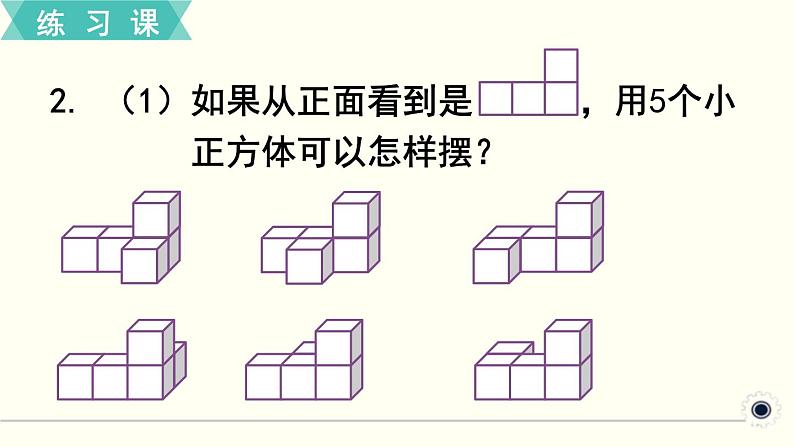 练习课

2. （1）如果从正面看到是，用5个小正方体可以怎样摆？